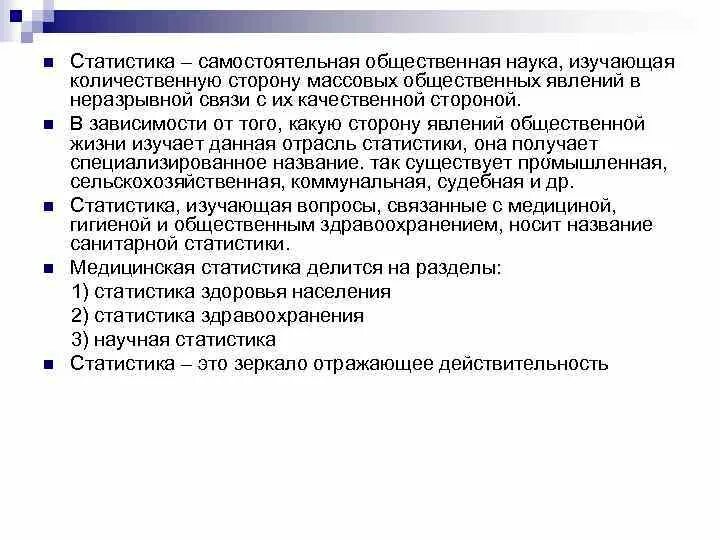 Статистика – самостоятельная общественная наука, изучающая количественную сторону массовых общественных явлений в неразрывной связи с их качественной стороной.

В зависимости от того, какую сторону явлений общественной жизни изучает данная отрасль статистики, она получает специализированное название. так существует промышленная, сельскохозяйственная, коммунальная, судебная и др.

Статистика, изучающая вопросы, связанные с медициной, гигиеной и общественным здравоохранением, носит название санитарной статистики.

Медицинская статистика делится на разделы:
1) статистика здоровья населения
2) статистика здравоохранения
3) научная статистика

Статистика – это зеркало отражающее действительность